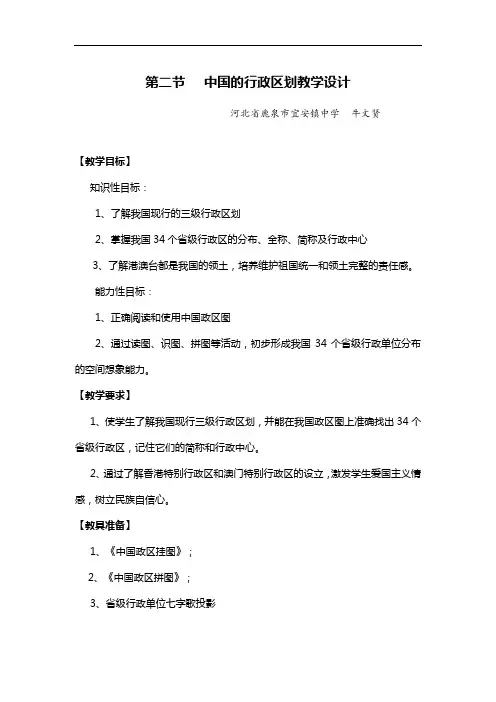 第二节　中国的行政区划教学设计

河北省鹿泉市宜安镇中学　牛文贤

【教学目标】

知识性目标：

1、了解我国现行的三级行政区划

2、掌握我国 34 个省级行政区的分布、全称、简称及行政中心

3、了解港澳台都是我国的领土，培养维护祖国统一和领土完整的责任感。

能力性目标：

1、正确阅读和使用中国政区图

2、通过读图、识图、拼图等活动，初步形成我国 34 个省级行政单位分布的空间想象能力。

【教学要求】

1、使学生了解我国现行三级行政区划，并能在我国政区图上准确找出 34 个省级行政区，记住它们的简称和行政中心。

2、通过了解香港特别行政区和澳门特别行政区的设立，激发学生爱国主义情感，树立民族自信心。

【教具准备】

1、《中国政区挂图》；

2、《中国政区拼图》；

3、省级行政单位七字歌投影